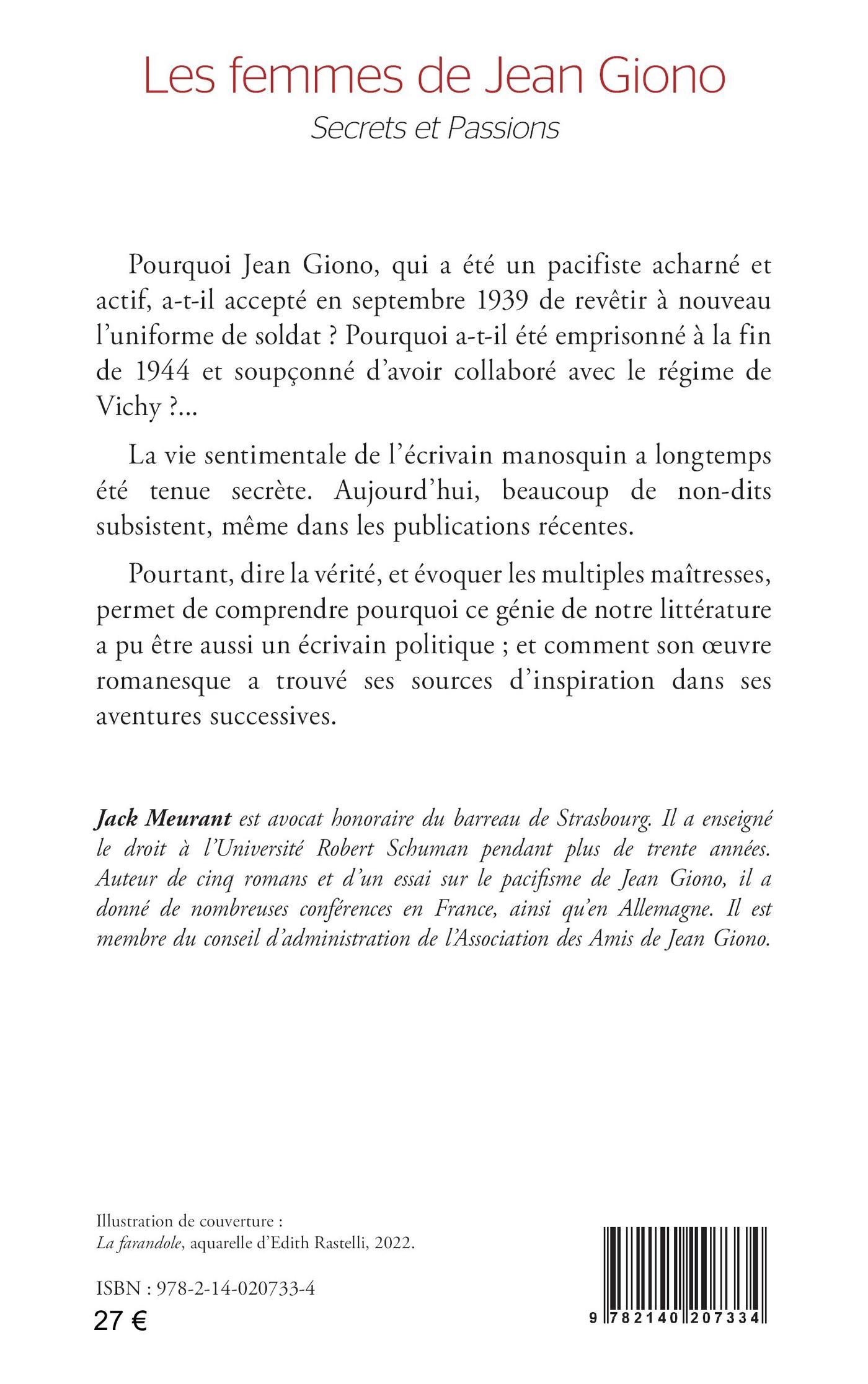 Les femmes de Jean Giono
Secrets et Passions

Pourquoi Jean Giono, qui a été un pacifiste acharné et actif, a-t-il accepté en septembre 1939 de revêtir à nouveau l'uniforme de soldat ? Pourquoi a-t-il été emprisonné à la fin de 1944 et soupçonné d'avoir collaboré avec le régime de Vichy ?...

La vie sentimentale de l'écrivain manosquin a longtemps été tenue secrète. Aujourd'hui, beaucoup de non-dits subsistent, même dans les publications récentes.

Pourtant, dire la vérité, et évoquer les multiples maîtresses, permet de comprendre pourquoi ce génie de notre littérature a pu être aussi un écrivain politique ; et comment son œuvre romanesque a trouvé ses sources d'inspiration dans ses aventures successives.

Jack Meurant est avocat honoraire du barreau de Strasbourg. Il a enseigné le droit à l'Université Robert Schuman pendant plus de trente années. Auteur de cinq romans et d'un essai sur le pacifisme de Jean Giono, il a donné de nombreuses conférences en France, ainsi qu'en Allemagne. Il est membre du conseil d'administration de l'Association des Amis de Jean Giono.

Illustration de couverture :
La farandole, aquarelle d'Edith Rastelli, 2022.

ISBN : 978-2-14-020733-4
27 €

9 782140 207334